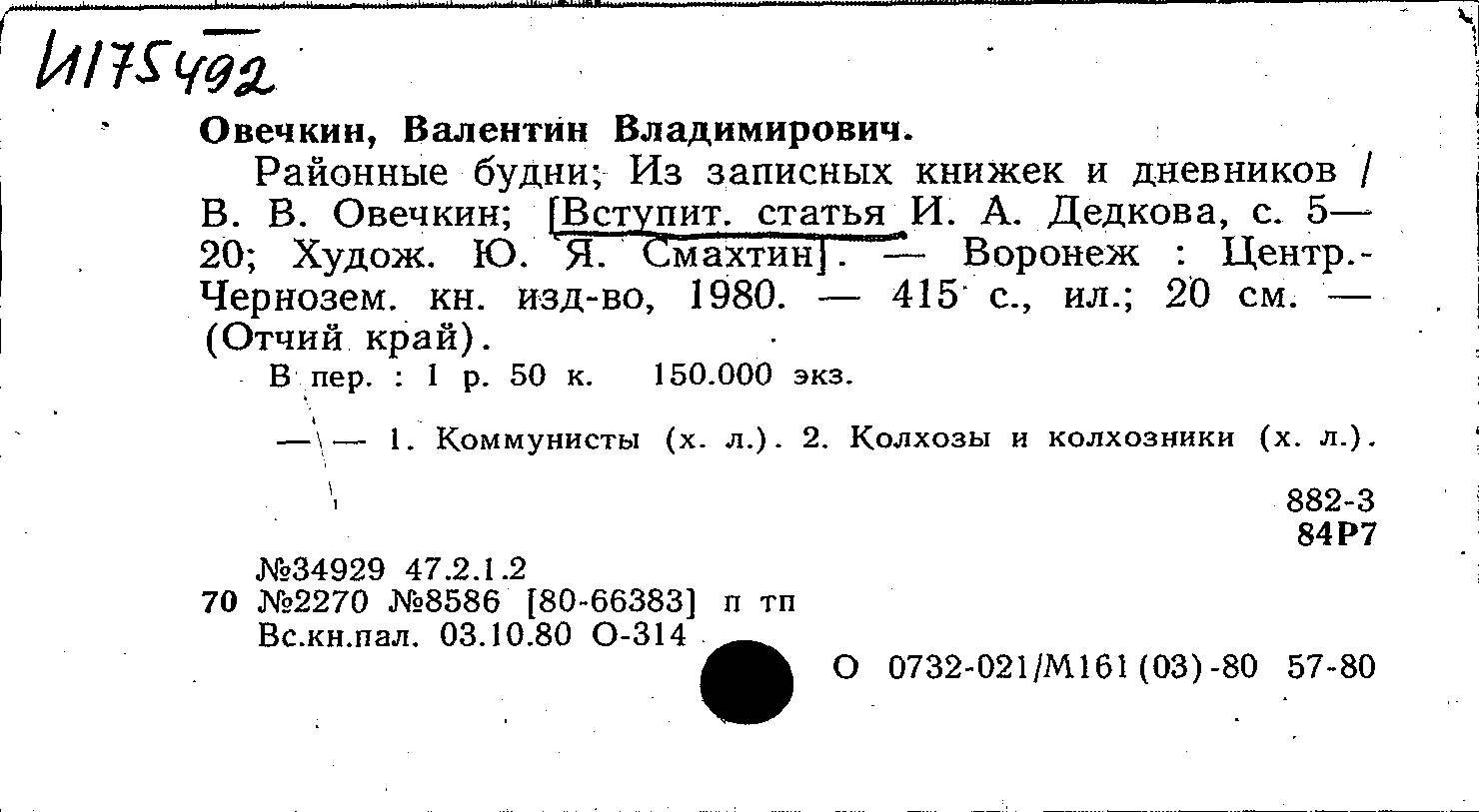 И175492

Овечкин, Валентин Владимирович.

Районные будни; Из записных книжек и дневников / В. В. Овечкин; [Вступит. статья И. А. Дедкова, с. 5—20; Худож. Ю. Я. Смахтин]. — Воронеж : Центр.-Чернозем. кн. изд-во, 1980. — 415 с., ил.; 20 см. — (Отчий край).

В пер. : 1 р. 50 к. 150.000 экз.

— — 1. Коммунисты (х. л.). 2. Колхозы и колхозники (х. л.).

882-3
84Р7

№34929 47.2.1.2
70 №2270 №8586 [80-66383] п тп
Вс.кн.пал. 03.10.80 О-314

О 0732-021/М161(03)-80 57-80